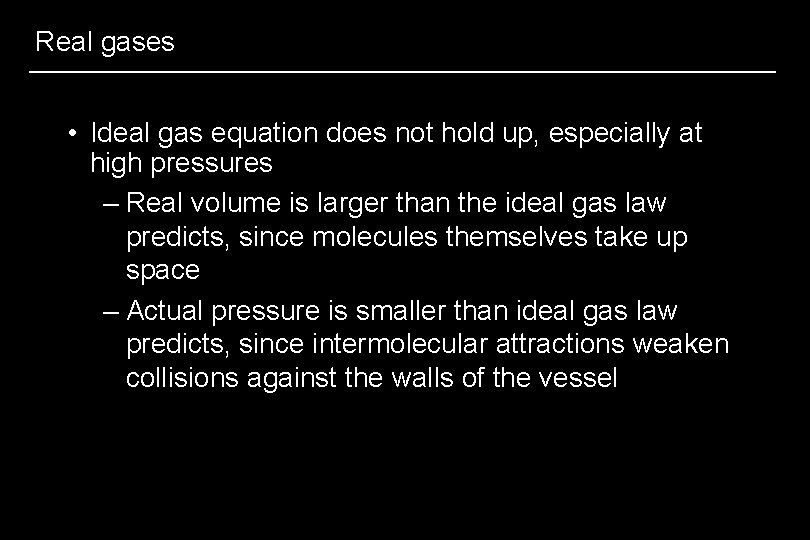 Real gases

• Ideal gas equation does not hold up, especially at high pressures

– Real volume is larger than the ideal gas law predicts, since molecules themselves take up space

– Actual pressure is smaller than ideal gas law predicts, since intermolecular attractions weaken collisions against the walls of the vessel